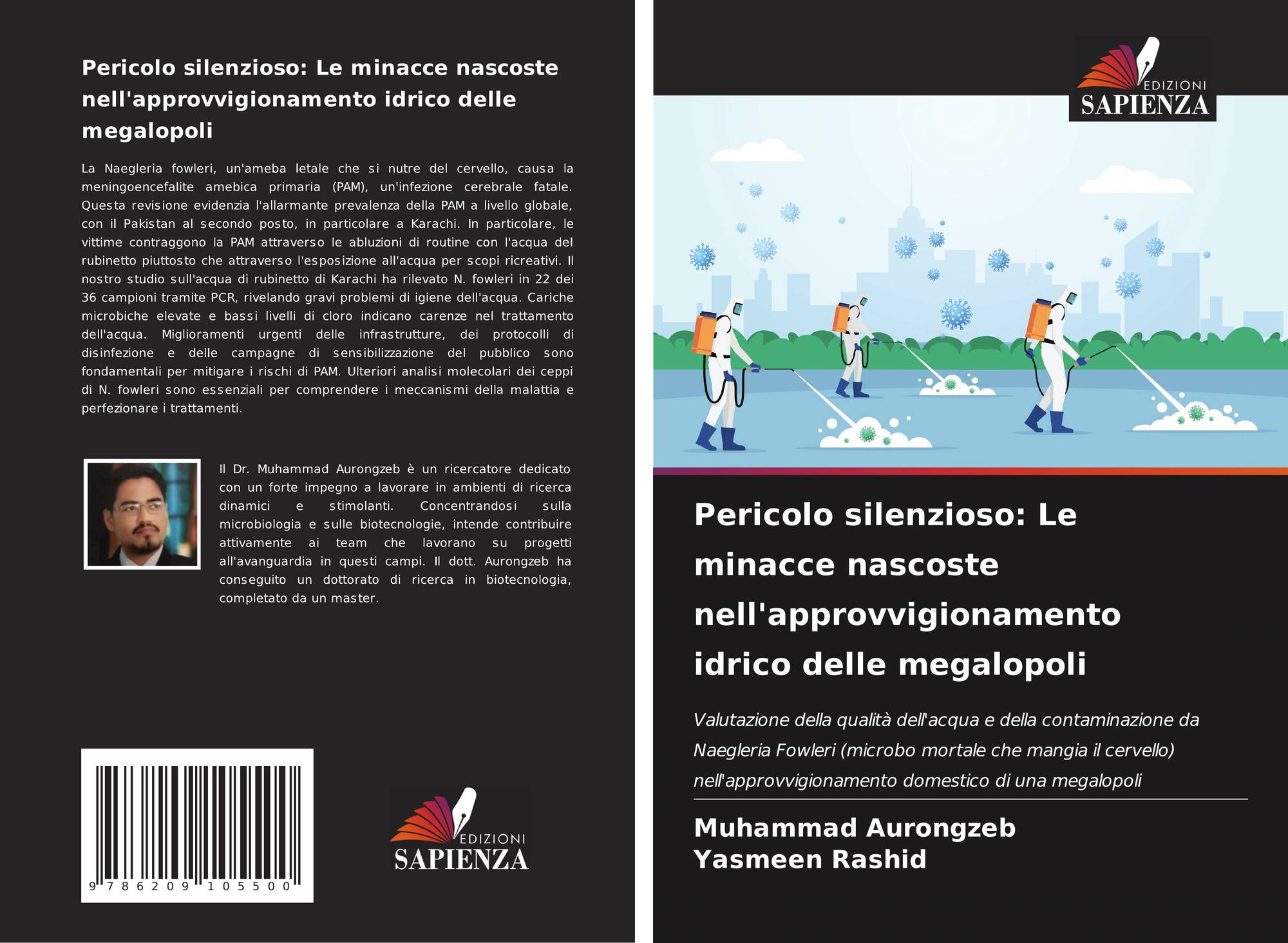 Pericolo silenzioso: Le minacce nascoste nell'approvvigionamento idrico delle megalopoli

La Naegleria fowleri, un'ameba letale che si nutre del cervello, causa la meningoencefalite amebica primaria (PAM), un'infezione cerebrale fatale. Questa revisione evidenzia l'allarmante prevalenza della PAM a livello globale, con il Pakistan al secondo posto, in particolare a Karachi. In particolare, le vittime contraggono la PAM attraverso le abluzioni di routine con l'acqua del rubinetto piuttosto che attraverso l'esposizione all'acqua per scopi ricreativi. Il nostro studio sull'acqua di rubinetto di Karachi ha rilevato N. fowleri in 22 dei 36 campioni tramite PCR, rivelando gravi problemi di igiene dell'acqua. Cariche microbiche elevate e bassi livelli di cloro indicano carenze nel trattamento dell'acqua. Miglioramenti urgenti delle infrastrutture, dei protocolli di disinfezione e delle campagne di sensibilizzazione del pubblico sono fondamentali per mitigare i rischi di PAM. Ulteriori analisi molecolari dei ceppi di N. fowleri sono essenziali per comprendere i meccanismi della malattia e perfezionare i trattamenti.

Il Dr. Muhammad Aurongzeb è un ricercatore dedicato con un forte impegno a lavorare in ambienti di ricerca dinamici e stimolanti. Concentrandosi sulla microbiologia e sulle biotecnologie, intende contribuire attivamente ai team che lavorano su progetti all'avanguardia in questi campi. Il dott. Aurongzeb ha conseguito un dottorato di ricerca in biotecnologia, completato da un master.

9 786209 105500

EDIZIONI
SAPIENZA

EDIZIONI
SAPIENZA

Pericolo silenzioso: Le minacce nascoste nell'approvvigionamento idrico delle megalopoli

Valutazione della qualità dell'acqua e della contaminazione da Naegleria Fowleri (microbo mortale che mangia il cervello) nell'approvvigionamento domestico di una megalopoli

Muhammad Aurongzeb
Yasmeen Rashid